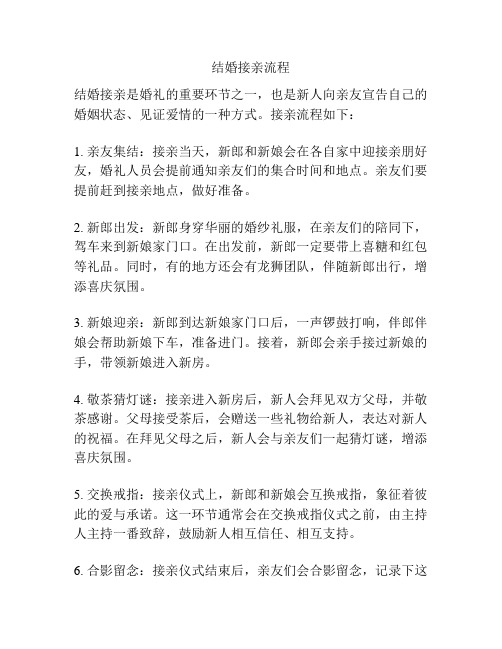 结婚接亲流程

结婚接亲是婚礼的重要环节之一，也是新人向亲友宣告自己的婚姻状态、见证爱情的一种方式。接亲流程如下：

1. 亲友集结：接亲当天，新郎和新娘会在各自家中迎接亲朋好友，婚礼人员会提前通知亲友们的集合时间和地点。亲友们要提前赶到接亲地点，做好准备。

2. 新郎出发：新郎身穿华丽的婚纱礼服，在亲友们的陪同下，驾车来到新娘家门口。在出发前，新郎一定要带上喜糖和红包等礼品。同时，有的地方还会有龙狮团队，伴随新郎出行，增添喜庆氛围。

3. 新娘迎亲：新郎到达新娘家门口后，一声锣鼓打响，伴郎伴娘会帮助新娘下车，准备进门。接着，新郎会亲手接过新娘的手，带领新娘进入新房。

4. 敬茶猜灯谜：接亲进入新房后，新人会拜见双方父母，并敬茶感谢。父母接受茶后，会赠送一些礼物给新人，表达对新人的祝福。在拜见父母之后，新人会与亲友们一起猜灯谜，增添喜庆氛围。

5. 交换戒指：接亲仪式上，新郎和新娘会互换戒指，象征着彼此的爱与承诺。这一环节通常会在交换戒指仪式之前，由主持人主持一番致辞，鼓励新人相互信任、相互支持。

6. 合影留念：接亲仪式结束后，亲友们会合影留念，记录下这